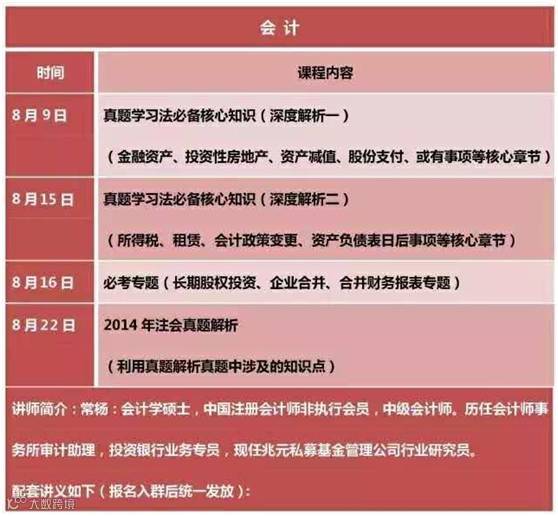 会计

| 时间 | 课程内容 |
|---|---|
| 8月9日 | 真题学习法必备核心知识（深度解析一）（金融资产、投资性房地产、资产减值、股份支付、或有事项等核心章节） |
| 8月15日 | 真题学习法必备核心知识（深度解析二）（所得税、租赁、会计政策变更、资产负债表日后事项等核心章节） |
| 8月16日 | 必考专题（长期股权投资、企业合并、合并财务报表专题） |
| 8月22日 | 2014年注会真题解析（利用真题解析真题中涉及的知识点） |

讲师简介：常杨：会计学硕士，中国注册会计师非执行会员，中级会计师。历任会计师事务所审计助理，投资银行业务专员，现任兆元私募基金管理公司行业研究员。

配套讲义如下（报名入群后统一发放）：

大数跨境